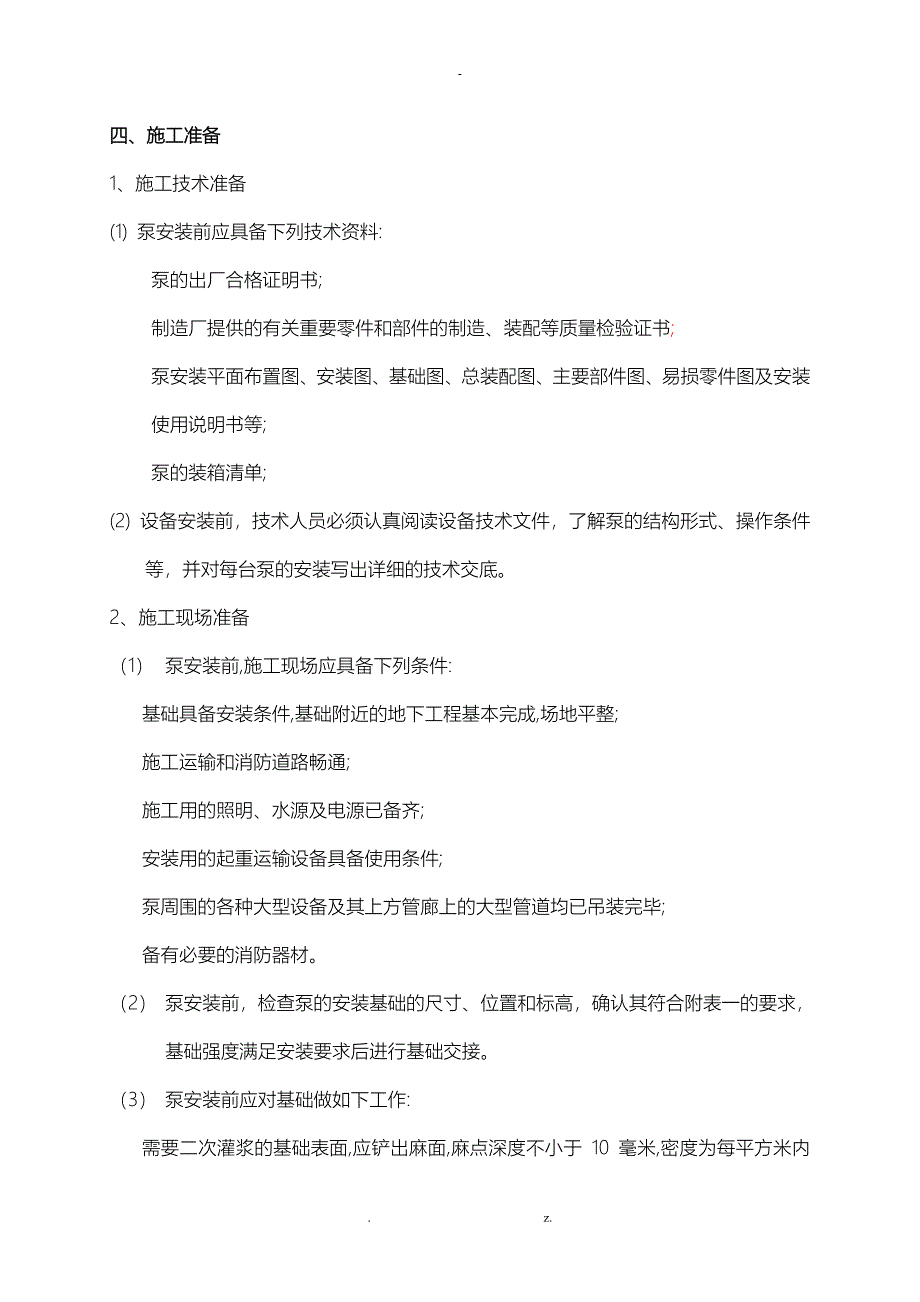 -

四、施工准备

1、施工技术准备

(1) 泵安装前应具备下列技术资料:

泵的出厂合格证明书;

制造厂提供的有关重要零件和部件的制造、装配等质量检验证书;

泵安装平面布置图、安装图、基础图、总装配图、主要部件图、易损零件图及安装使用说明书等;

泵的装箱清单;

(2) 设备安装前，技术人员必须认真阅读设备技术文件，了解泵的结构形式、操作条件等，并对每台泵的安装写出详细的技术交底。

2、施工现场准备

(1) 泵安装前,施工现场应具备下列条件:

基础具备安装条件,基础附近的地下工程基本完成,场地平整;

施工运输和消防道路畅通;

施工用的照明、水源及电源已备齐;

安装用的起重运输设备具备使用条件;

泵周围的各种大型设备及其上方管廊上的大型管道均已吊装完毕;

备有必要的消防器材。

(2) 泵安装前，检查泵的安装基础的尺寸、位置和标高，确认其符合附表一的要求，基础强度满足安装要求后进行基础交接。

(3) 泵安装前应对基础做如下工作:

需要二次灌浆的基础表面,应铲出麻面,麻点深度不小于 10 毫米,密度为每平方米内

. z.